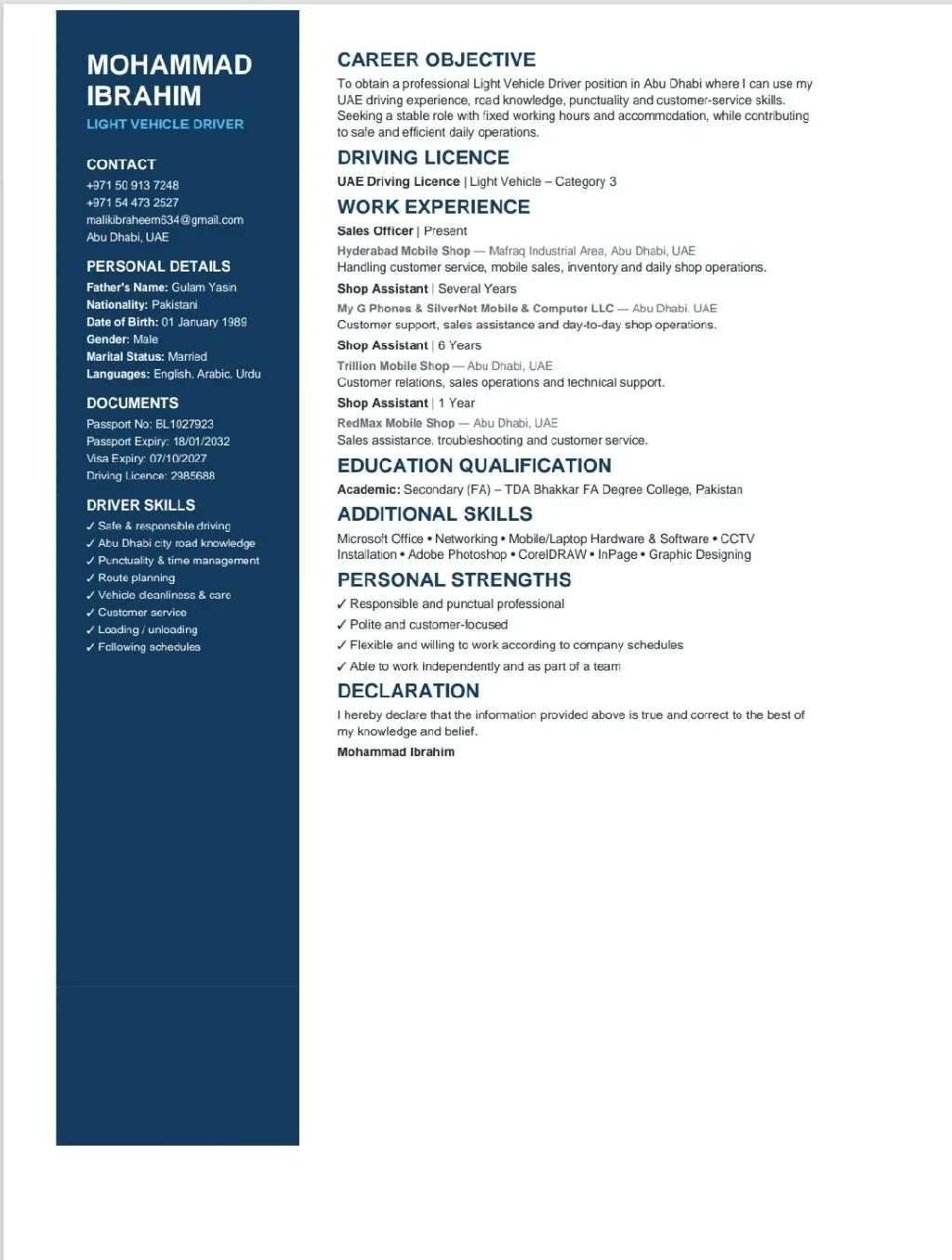 MOHAMMAD IBRAHIM
LIGHT VEHICLE DRIVER

CONTACT
+971 50 913 7248
+971 54 473 2527
malikibraheem634@gmail.com
Abu Dhabi, UAE

PERSONAL DETAILS
Father's Name: Gulam Yasin
Nationality: Pakistani
Date of Birth: 01 January 1989
Gender: Male
Marital Status: Married
Languages: English, Arabic, Urdu

DOCUMENTS
Passport No: BL1027923
Passport Expiry: 18/01/2032
Visa Expiry: 07/10/2027
Driving Licence: 2985688

DRIVER SKILLS
✓ Safe & responsible driving
✓ Abu Dhabi city road knowledge
✓ Punctuality & time management
✓ Route planning
✓ Vehicle cleanliness & care
✓ Customer service
✓ Loading / unloading
✓ Following schedules

CAREER OBJECTIVE
To obtain a professional Light Vehicle Driver position in Abu Dhabi where I can use my UAE driving experience, road knowledge, punctuality and customer-service skills. Seeking a stable role with fixed working hours and accommodation, while contributing to safe and efficient daily operations.

DRIVING LICENCE
UAE Driving Licence | Light Vehicle – Category 3

WORK EXPERIENCE
Sales Officer | Present
Hyderabad Mobile Shop — Mafraq Industrial Area, Abu Dhabi, UAE
Handling customer service, mobile sales, inventory and daily shop operations.

Shop Assistant | Several Years
My G Phones & SilverNet Mobile & Computer LLC — Abu Dhabi, UAE
Customer support, sales assistance and day-to-day shop operations.

Shop Assistant | 6 Years
Trillion Mobile Shop — Abu Dhabi, UAE
Customer relations, sales operations and technical support.

Shop Assistant | 1 Year
RedMax Mobile Shop — Abu Dhabi, UAE
Sales assistance, troubleshooting and customer service.

EDUCATION QUALIFICATION
Academic: Secondary (FA) – TDA Bhakkar FA Degree College, Pakistan

ADDITIONAL SKILLS
Microsoft Office • Networking • Mobile/Laptop Hardware & Software • CCTV Installation • Adobe Photoshop • CorelDRAW • InPage • Graphic Designing

PERSONAL STRENGTHS
✓ Responsible and punctual professional
✓ Polite and customer-focused
✓ Flexible and willing to work according to company schedules
✓ Able to work independently and as part of a team

DECLARATION
I hereby declare that the information provided above is true and correct to the best of my knowledge and belief.
Mohammad Ibrahim